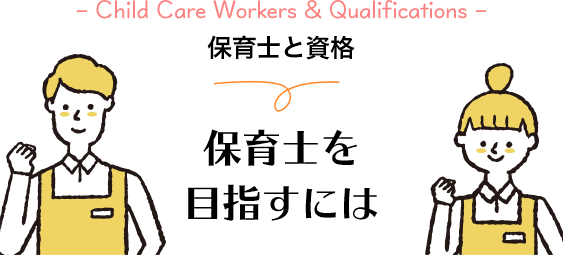 – Child Care Workers & Qualifications –

保育士と資格

保育士を
目指すには